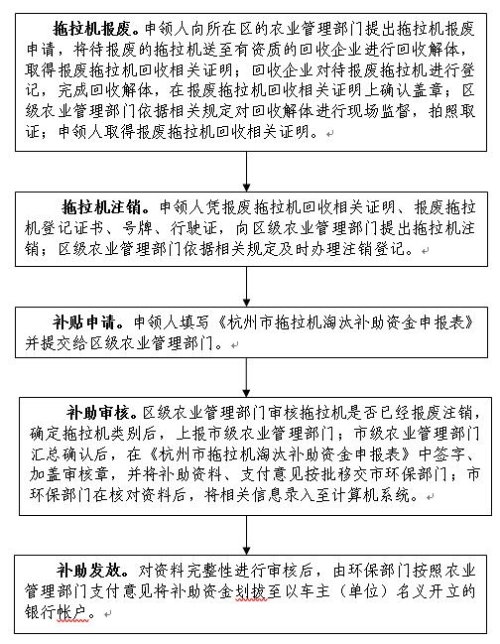 拖拉机报废。申领人向所在区的农业管理部门提出拖拉机报废申请，将待报废的拖拉机送至有资质的回收企业进行回收解体，取得报废拖拉机回收相关证明；回收企业对待报废拖拉机进行登记，完成回收解体，在报废拖拉机回收相关证明上确认盖章；区级农业管理部门依据相关规定对回收解体进行现场监督，拍照取证；申领人取得报废拖拉机回收相关证明。

拖拉机注销。申领人凭报废拖拉机回收相关证明、报废拖拉机登记证书、号牌、行驶证，向区级农业管理部门提出拖拉机注销；区级农业管理部门依据相关规定及时办理注销登记。

补贴申请。申领人填写《杭州市拖拉机淘汰补助资金申报表》并提交给区级农业管理部门。

补助审核。区级农业管理部门审核拖拉机是否已经报废注销，确定拖拉机类别后，上报市级农业管理部门；市级农业管理部门汇总确认后，在《杭州市拖拉机淘汰补助资金申报表》中签字、加盖审核章，并将补助资料、支付意见按批移交市环保部门；市环保部门在核对资料后，将相关信息录入至计算机系统。

补助发放。对资料完整性进行审核后，由环保部门按照农业管理部门支付意见将补助资金划拔至以车主（单位）名义开立的银行帐户。